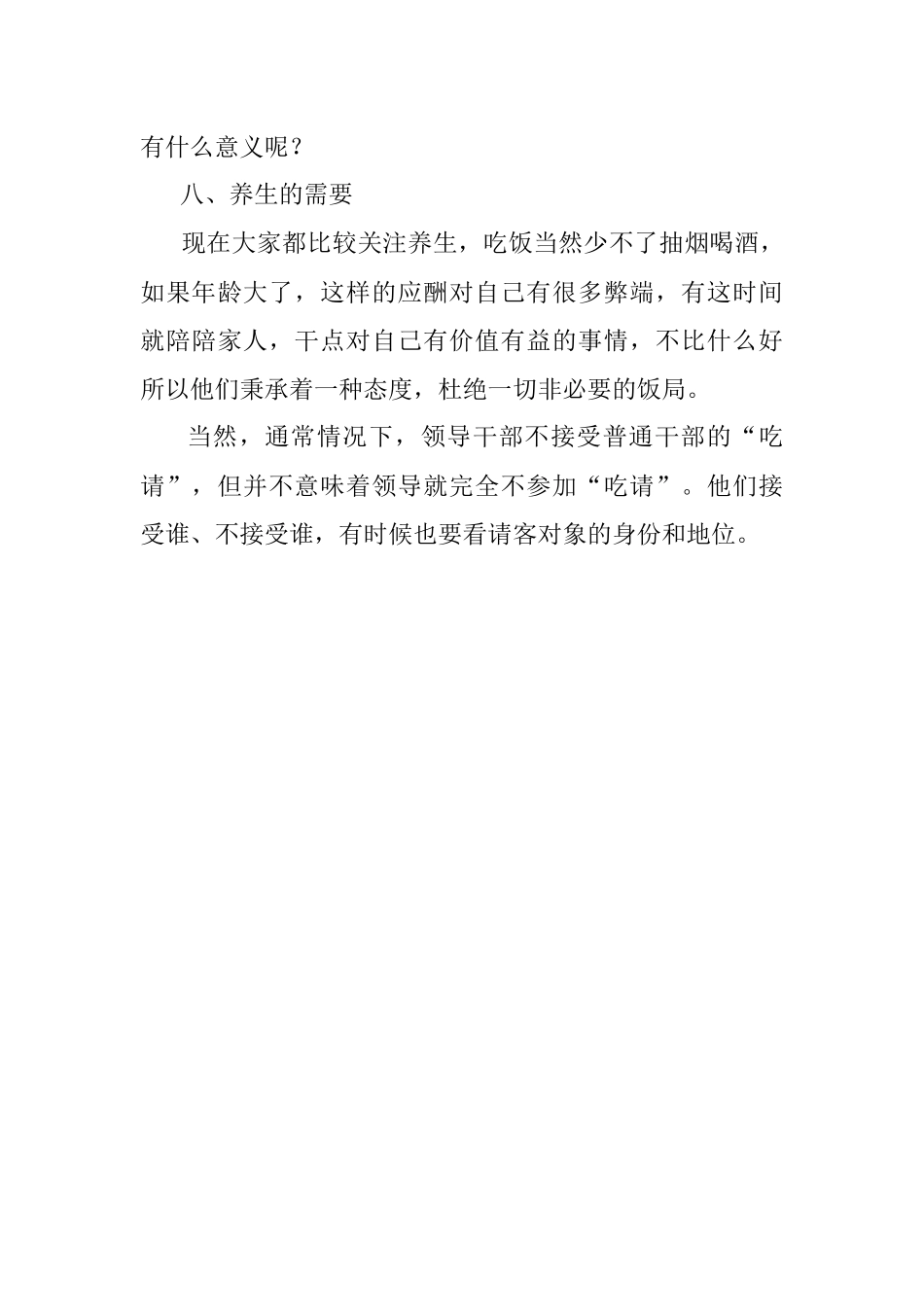 有什么意义呢？

八、养生的需要

现在大家都比较关注养生，吃饭当然少不了抽烟喝酒，如果年龄大了，这样的应酬对自己有很多弊端，有这时间就陪陪家人，干点对自己有价值有益的事情，不比什么好所以他们秉承着一种态度，杜绝一切非必要的饭局。

当然，通常情况下，领导干部不接受普通干部的“吃请”，但并不意味着领导就完全不参加“吃请”。他们接受谁、不接受谁，有时候也要看请客对象的身份和地位。